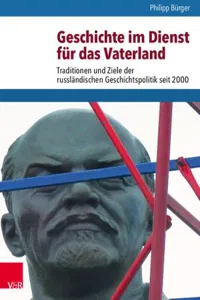 Philipp Bürger

Geschichte im Dienst für das Vaterland

Traditionen und Ziele der russländischen Geschichtspolitik seit 2000

V&R